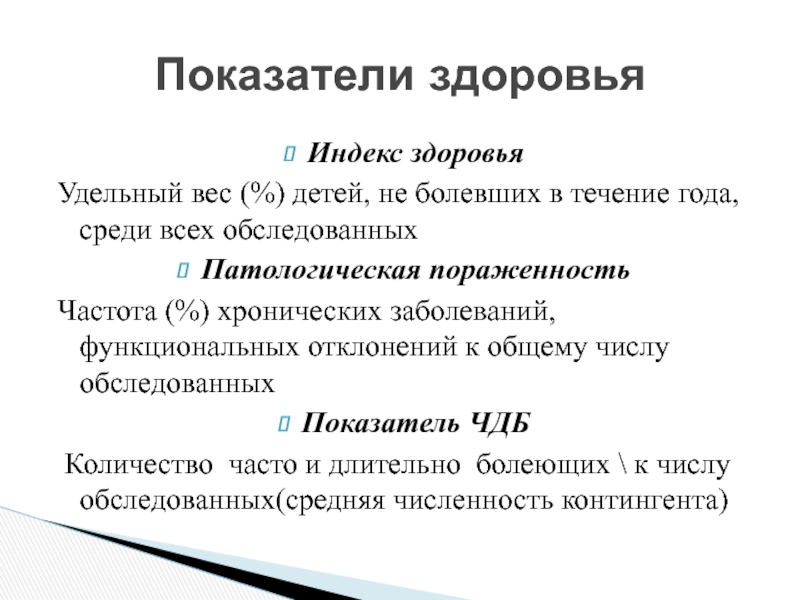 Показатели здоровья

Индекс здоровья

Удельный вес (%) детей, не болевших в течение года, среди всех обследованных

Патологическая пораженность

Частота (%) хронических заболеваний, функциональных отклонений к общему числу обследованных

Показатель ЧДБ

Количество часто и длительно болеющих \ к числу обследованных(средняя численность контингента)